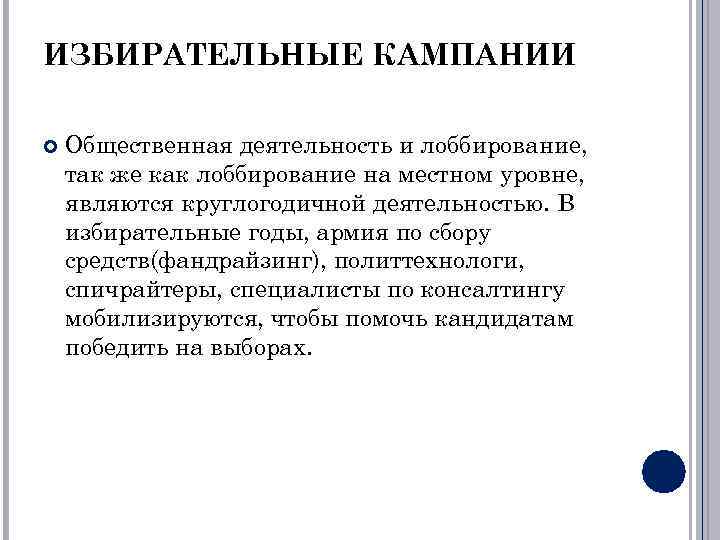 ИЗБИРАТЕЛЬНЫЕ КАМПАНИИ

Общественная деятельность и лоббирование, так же как лоббирование на местном уровне, являются круглогодичной деятельностью. В избирательные годы, армия по сбору средств(фандрайзинг), политтехнологи, спичрайтеры, специалисты по консалтингу мобилизируются, чтобы помочь кандидатам победить на выборах.